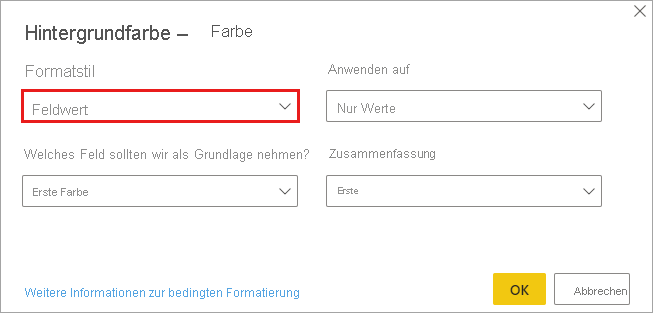 Hintergrundfarbe – Farbe

Formatstil

Feldwert

Anwenden auf

Nur Werte

Welches Feld sollten wir als Grundlage nehmen?

Erste Farbe

Zusammenfassung

Erste

Weitere Informationen zur bedingten Formatierung

OK

Abbrechen